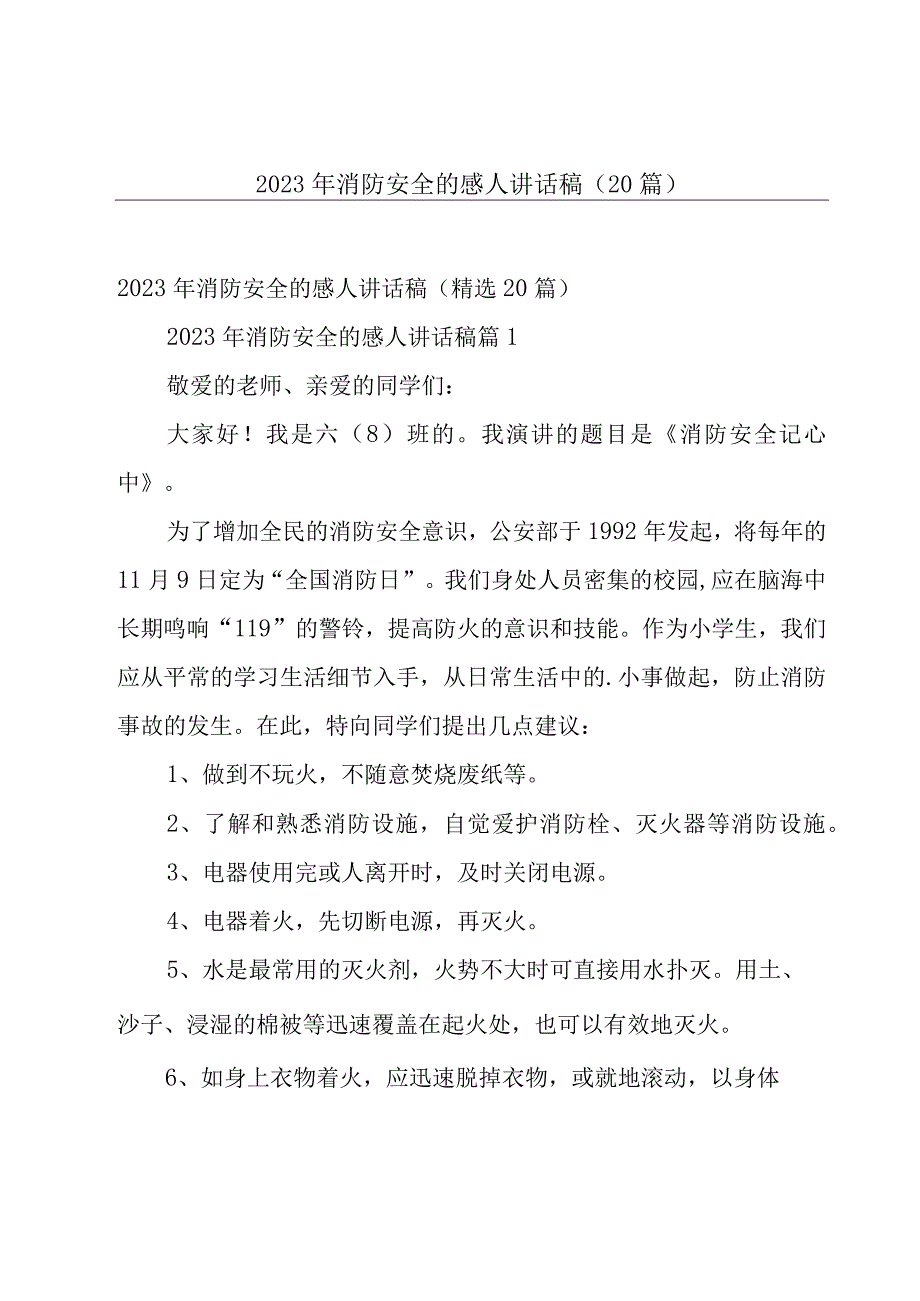 2023年消防安全的感人讲话稿（20篇）

2023年消防安全的感人讲话稿（精选20篇）

2023年消防安全的感人讲话稿篇1

敬爱的老师、亲爱的同学们：

大家好！我是六（8）班的。我演讲的题目是《消防安全记心中》。

为了增加全民的消防安全意识，公安部于1992年发起，将每年的11月9日定为“全国消防日”。我们身处人员密集的校园,应在脑海中长期鸣响“119”的警铃，提高防火的意识和技能。作为小学生，我们应从平常的学习生活细节入手，从日常生活中的.小事做起，防止消防事故的发生。在此，特向同学们提出几点建议：

1、做到不玩火，不随意焚烧废纸等。

2、了解和熟悉消防设施，自觉爱护消防栓、灭火器等消防设施。

3、电器使用完或人离开时，及时关闭电源。

4、电器着火，先切断电源，再灭火。

5、水是最常用的灭火剂，火势不大时可直接用水扑灭。用土、沙子、浸湿的棉被等迅速覆盖在起火处，也可以有效地灭火。

6、如身上衣物着火，应迅速脱掉衣物，或就地滚动，以身体